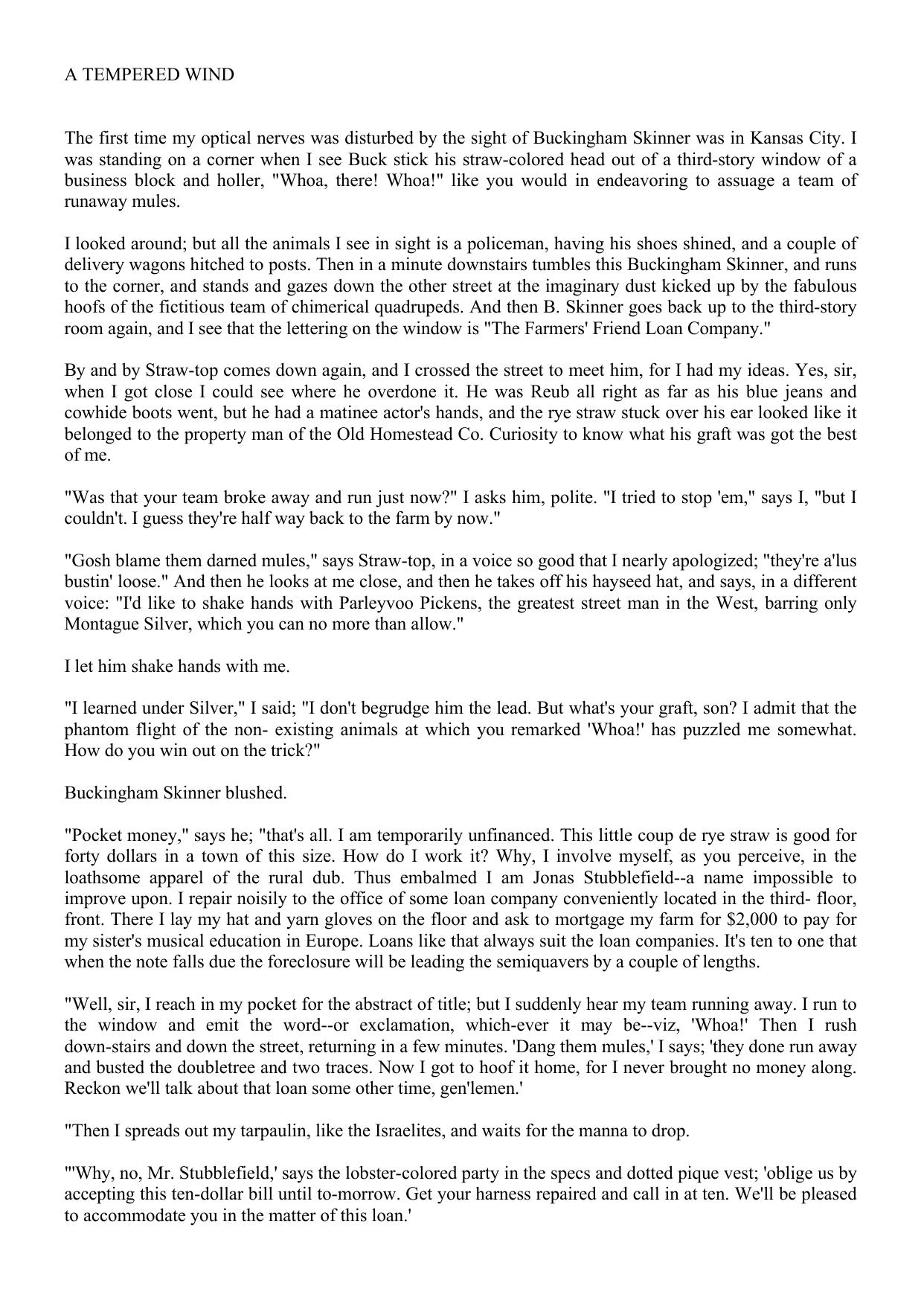 A TEMPERED WIND

The first time my optical nerves was disturbed by the sight of Buckingham Skinner was in Kansas City. I was standing on a corner when I see Buck stick his straw-colored head out of a third-story window of a business block and holler, "Whoa, there! Whoa!" like you would in endeavoring to assuage a team of runaway mules.

I looked around; but all the animals I see in sight is a policeman, having his shoes shined, and a couple of delivery wagons hitched to posts. Then in a minute downstairs tumbles this Buckingham Skinner, and runs to the corner, and stands and gazes down the other street at the imaginary dust kicked up by the fabulous hoofs of the fictitious team of chimerical quadrupeds. And then B. Skinner goes back up to the third-story room again, and I see that the lettering on the window is "The Farmers' Friend Loan Company."

By and by Straw-top comes down again, and I crossed the street to meet him, for I had my ideas. Yes, sir, when I got close I could see where he overdone it. He was Reub all right as far as his blue jeans and cowhide boots went, but he had a matinee actor's hands, and the rye straw stuck over his ear looked like it belonged to the property man of the Old Homestead Co. Curiosity to know what his graft was got the best of me.

"Was that your team broke away and run just now?" I asks him, polite. "I tried to stop 'em," says I, "but I couldn't. I guess they're half way back to the farm by now."

"Gosh blame them darned mules," says Straw-top, in a voice so good that I nearly apologized; "they're a'lus bustin' loose." And then he looks at me close, and then he takes off his hayseed hat, and says, in a different voice: "I'd like to shake hands with Parleyvoo Pickens, the greatest street man in the West, barring only Montague Silver, which you can no more than allow."

I let him shake hands with me.

"I learned under Silver," I said; "I don't begrudge him the lead. But what's your graft, son? I admit that the phantom flight of the non- existing animals at which you remarked 'Whoa!' has puzzled me somewhat. How do you win out on the trick?"

Buckingham Skinner blushed.

"Pocket money," says he; "that's all. I am temporarily unfinanced. This little coup de rye straw is good for forty dollars in a town of this size. How do I work it? Why, I involve myself, as you perceive, in the loathsome apparel of the rural dub. Thus embalmed I am Jonas Stubblefield--a name impossible to improve upon. I repair noisily to the office of some loan company conveniently located in the third- floor, front. There I lay my hat and yarn gloves on the floor and ask to mortgage my farm for $2,000 to pay for my sister's musical education in Europe. Loans like that always suit the loan companies. It's ten to one that when the note falls due the foreclosure will be leading the semiquavers by a couple of lengths.

"Well, sir, I reach in my pocket for the abstract of title; but I suddenly hear my team running away. I run to the window and emit the word--or exclamation, which-ever it may be--viz, 'Whoa!' Then I rush down-stairs and down the street, returning in a few minutes. 'Dang them mules,' I says; 'they done run away and busted the doubletree and two traces. Now I got to hoof it home, for I never brought no money along. Reckon we'll talk about that loan some other time, gen'lemen.'

"Then I spreads out my tarpaulin, like the Israelites, and waits for the manna to drop.

"'Why, no, Mr. Stubblefield,' says the lobster-colored party in the specs and dotted pique vest; 'oblige us by accepting this ten-dollar bill until to-morrow. Get your harness repaired and call in at ten. We'll be pleased to accommodate you in the matter of this loan.'